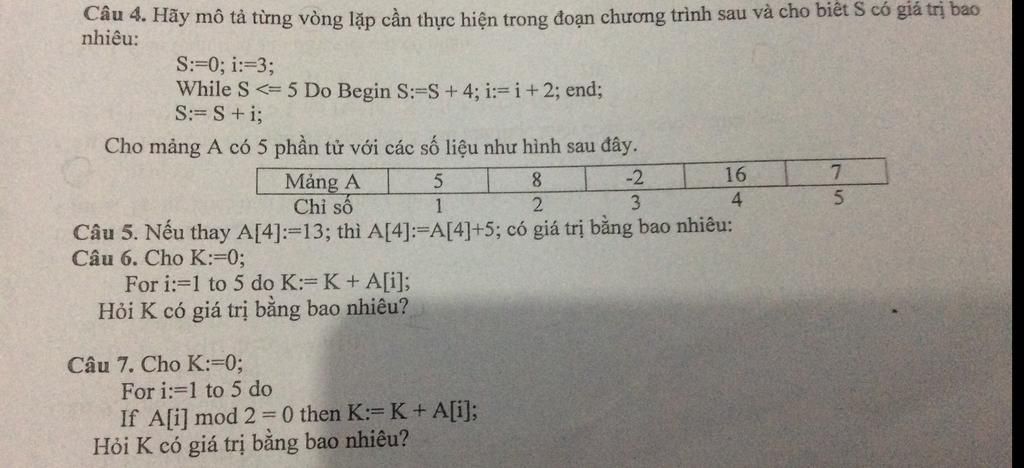 **Câu 4.** Hãy mô tả từng vòng lặp cần thực hiện trong đoạn chương trình sau và cho biết S có giá trị bao nhiêu:

S:=0; i:=3;
While S <= 5 Do Begin S:=S + 4; i:= i + 2; end;
S:= S + i;

Cho mảng A có 5 phần tử với các số liệu như hình sau đây.

| Mảng A | 5 | 8 | -2 | 16 | 7 |
|---|---|---|---|---|---|
| Chỉ số | 1 | 2 | 3 | 4 | 5 |

**Câu 5.** Nếu thay A[4]:=13; thì A[4]:=A[4]+5; có giá trị bằng bao nhiêu:

**Câu 6.** Cho K:=0;
For i:=1 to 5 do K:= K + A[i];
Hỏi K có giá trị bằng bao nhiêu?

**Câu 7.** Cho K:=0;
For i:=1 to 5 do
If A[i] mod 2 = 0 then K:= K + A[i];
Hỏi K có giá trị bằng bao nhiêu?